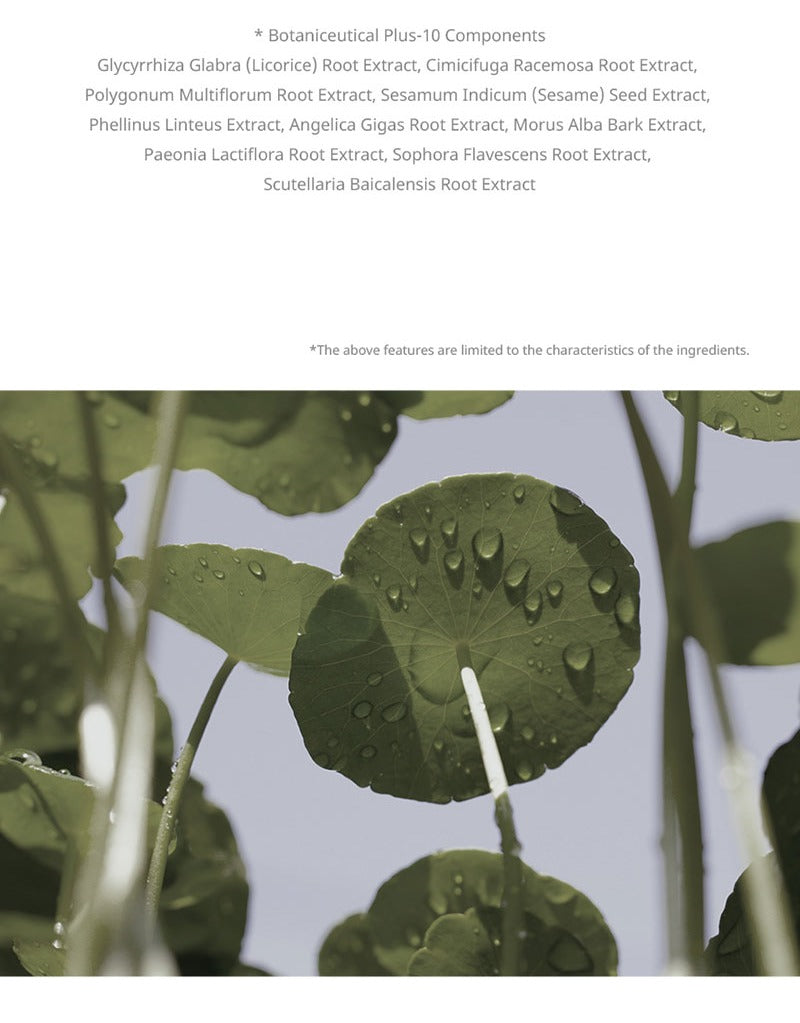 * Botaniceutical Plus-10 Components

Glycyrrhiza Glabra (Licorice) Root Extract, Cimicifuga Racemosa Root Extract, Polygonum Multiflorum Root Extract, Sesamum Indicum (Sesame) Seed Extract, Phellinus Linteus Extract, Angelica Gigas Root Extract, Morus Alba Bark Extract, Paeonia Lactiflora Root Extract, Sophora Flavescens Root Extract, Scutellaria Baicalensis Root Extract

*The above features are limited to the characteristics of the ingredients.